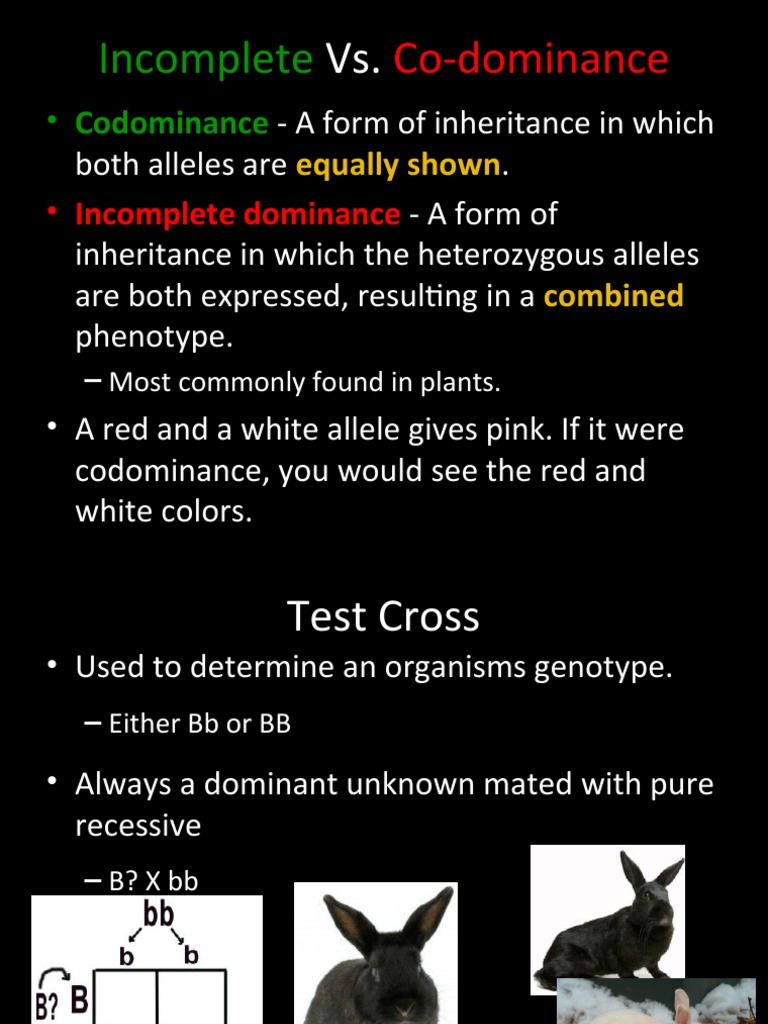 Incomplete Vs. Co-dominance

• Codominance - A form of inheritance in which both alleles are equally shown.

• Incomplete dominance - A form of inheritance in which the heterozygous alleles are both expressed, resulting in a combined phenotype.

– Most commonly found in plants.

• A red and a white allele gives pink. If it were codominance, you would see the red and white colors.

Test Cross

• Used to determine an organisms genotype.

– Either Bb or BB

• Always a dominant unknown mated with pure recessive

– B? X bb

bb

b b

B? B